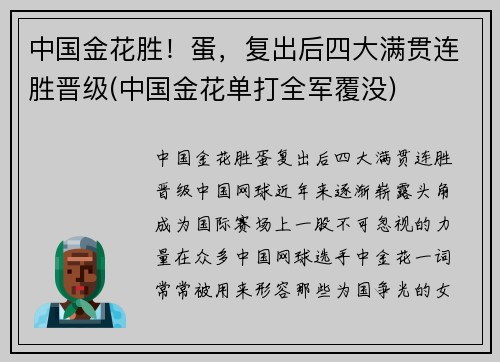 中国金花胜！蛋，复出后四大满贯连胜晋级(中国金花单打全军覆没)

中国金花胜蛋复出后四大满贯连胜晋级中国网球近年来逐渐崭露头角成为国际赛场上一股不可忽视的力量在众多中国网球选手中金花一词常常被用来形容那些为国争光的女